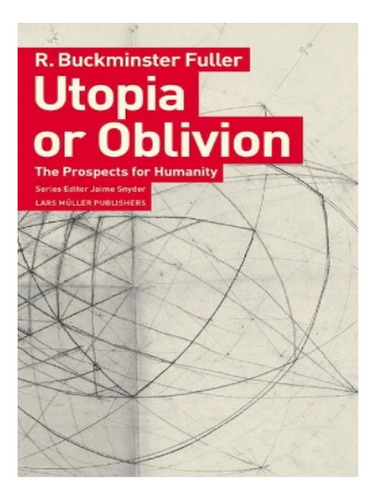 R. Buckminster Fuller
Utopia or Oblivion
The Prospects for Humanity
Series Editor Jaime Snyder
LARS MÜLLER PUBLISHERS